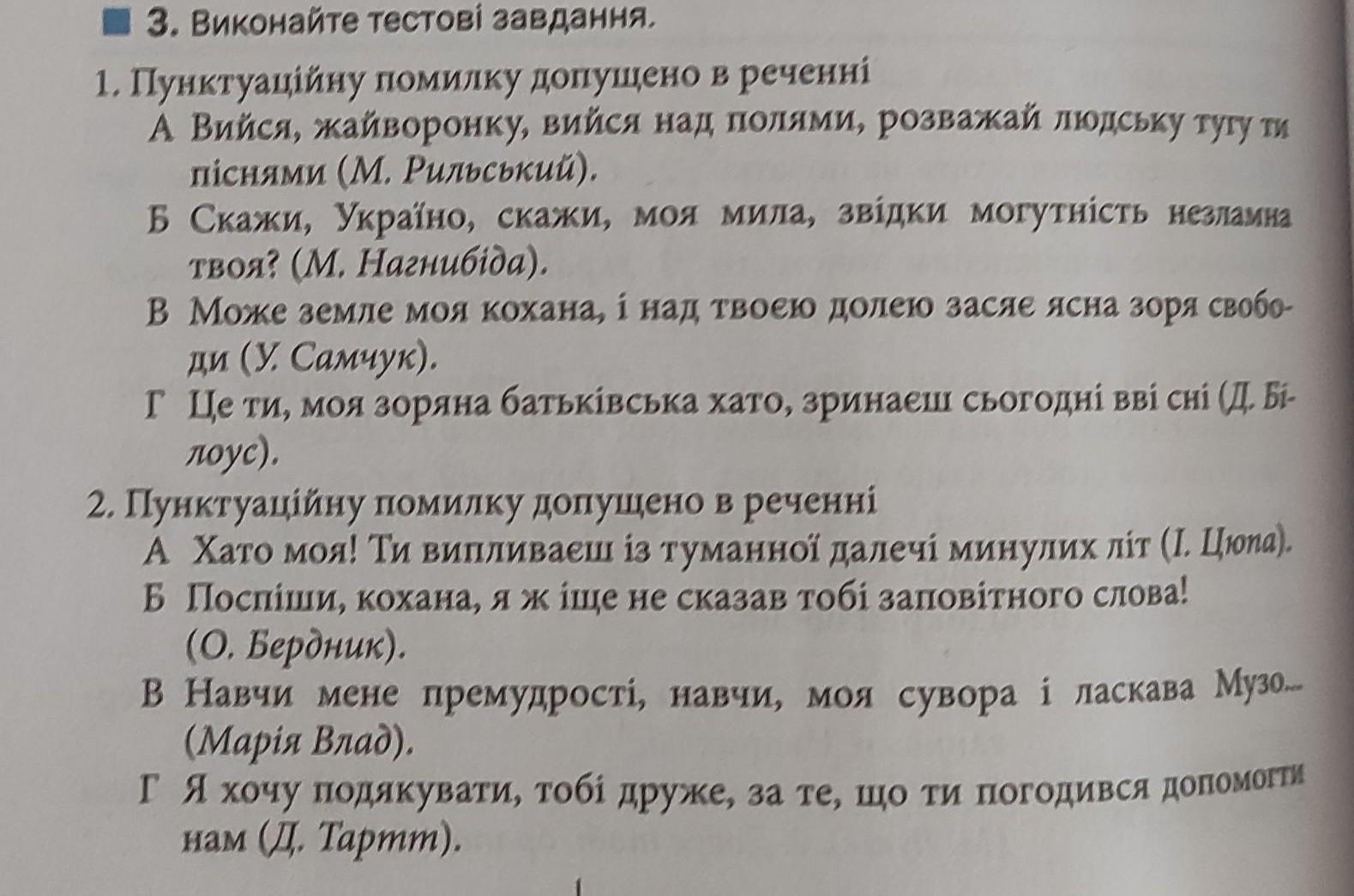 ■ 3. Виконайте тестові завдання.

1. Пунктуаційну помилку допущено в реченні

А Вийся, жайворонку, вийся над полями, розважай людську тугу ти піснями (М. Рильський).

Б Скажи, Україно, скажи, моя мила, звідки могутність незламна твоя? (М. Нагнибіда).

В Може земле моя кохана, і над твоєю долею засяє ясна зоря свободи (У. Самчук).

Г Це ти, моя зоряна батьківська хато, зринаєш сьогодні вві сні (Д. Білоус).

2. Пунктуаційну помилку допущено в реченні

А Хато моя! Ти випливаєш із туманної далечі минулих літ (І. Цюпа).

Б Поспіши, кохана, я ж іще не сказав тобі заповітного слова! (О. Бердник).

В Навчи мене премудрості, навчи, моя сувора і ласкава Музо... (Марія Влад).

Г Я хочу подякувати, тобі друже, за те, що ти погодився допомогти нам (Д. Тартт).